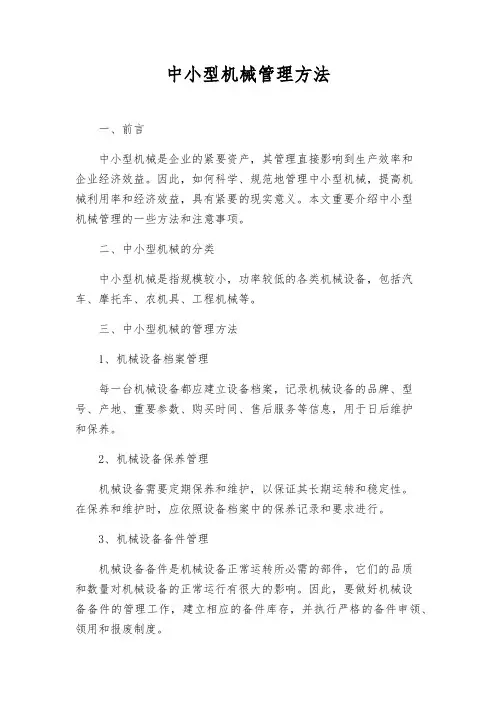 中小型机械管理方法

一、前言

中小型机械是企业的紧要资产，其管理直接影响到生产效率和企业经济效益。因此，如何科学、规范地管理中小型机械，提高机械利用率和经济效益，具有紧要的现实意义。本文重要介绍中小型机械管理的一些方法和注意事项。

二、中小型机械的分类

中小型机械是指规模较小，功率较低的各类机械设备，包括汽车、摩托车、农机具、工程机械等。

三、中小型机械的管理方法

1、机械设备档案管理

每一台机械设备都应建立设备档案，记录机械设备的品牌、型号、产地、重要参数、购买时间、售后服务等信息，用于日后维护和保养。

2、机械设备保养管理

机械设备需要定期保养和维护，以保证其长期运转和稳定性。在保养和维护时，应依照设备档案中的保养记录和要求进行。

3、机械设备备件管理

机械设备备件是机械设备正常运转所必需的部件，它们的品质和数量对机械设备的正常运行有很大的影响。因此，要做好机械设备备件的管理工作，建立相应的备件库存，并执行严格的备件申领、领用和报废制度。